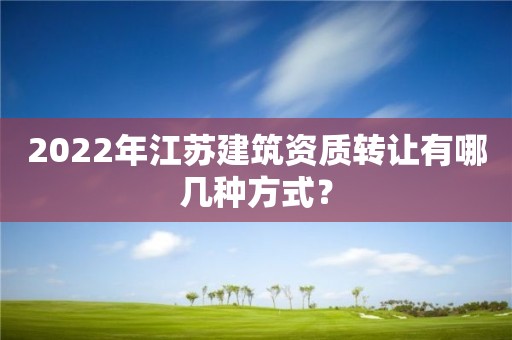 2022年江苏建筑资质转让有哪几种方式？